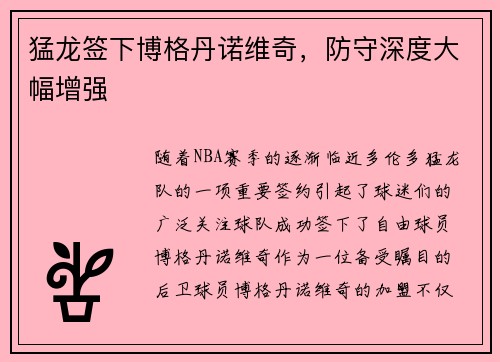 猛龙签下博格丹诺维奇，防守深度大幅增强

随着NBA赛季的逐渐临近多伦多猛龙队的一项重要签约引起了球迷们的广泛关注球队成功签下了自由球员博格丹诺维奇作为一位备受瞩目的后卫球员博格丹诺维奇的加盟不仅